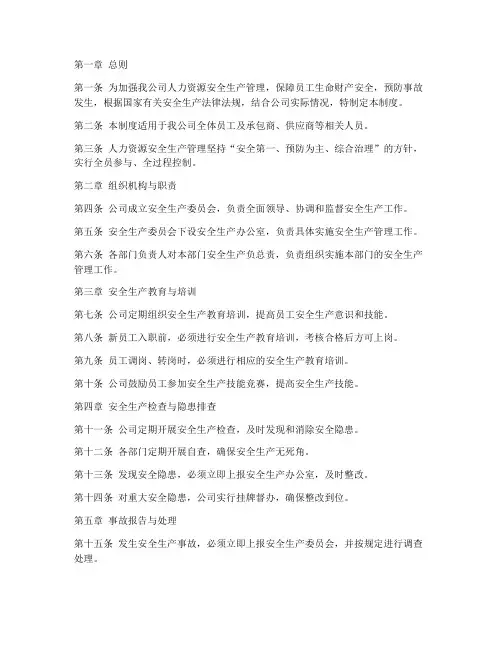 第一章 总则

第一条 为加强我公司人力资源安全生产管理，保障员工生命财产安全，预防事故发生，根据国家有关安全生产法律法规，结合公司实际情况，特制定本制度。

第二条 本制度适用于我公司全体员工及承包商、供应商等相关人员。

第三条 人力资源安全生产管理坚持“安全第一、预防为主、综合治理”的方针，实行全员参与、全过程控制。

第二章 组织机构与职责

第四条 公司成立安全生产委员会，负责全面领导、协调和监督安全生产工作。

第五条 安全生产委员会下设安全生产办公室，负责具体实施安全生产管理工作。

第六条 各部门负责人对本部门安全生产负总责，负责组织实施本部门的安全生产管理工作。

第三章 安全生产教育与培训

第七条 公司定期组织安全生产教育培训，提高员工安全生产意识和技能。

第八条 新员工入职前，必须进行安全生产教育培训，考核合格后方可上岗。

第九条 员工调岗、转岗时，必须进行相应的安全生产教育培训。

第十条 公司鼓励员工参加安全生产技能竞赛，提高安全生产技能。

第四章 安全生产检查与隐患排查

第十一条 公司定期开展安全生产检查，及时发现和消除安全隐患。

第十二条 各部门定期开展自查，确保安全生产无死角。

第十三条 发现安全隐患，必须立即上报安全生产办公室，及时整改。

第十四条 对重大安全隐患，公司实行挂牌督办，确保整改到位。

第五章 事故报告与处理

第十五条 发生安全生产事故，必须立即上报安全生产委员会，并按规定进行调查处理。